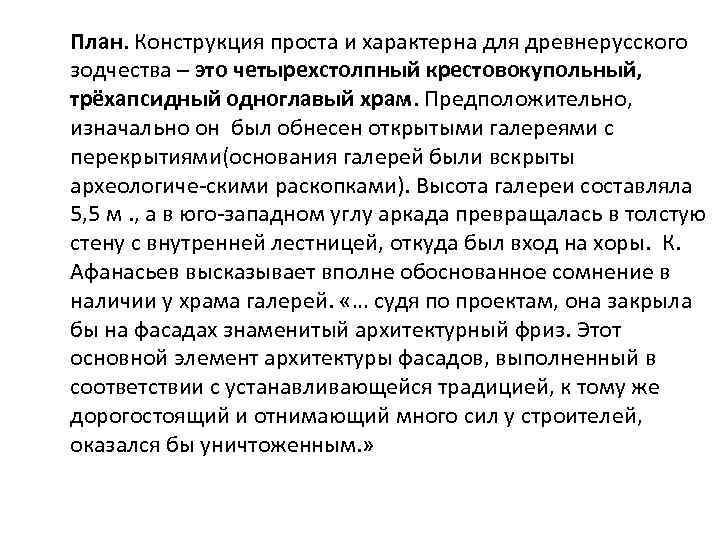 План. Конструкция проста и характерна для древнерусского зодчества – это четырехстолпный крестовокупольный, трёхапсидный одноглавый храм. Предположительно, изначально он был обнесен открытыми галереями с перекрытиями(основания галерей были вскрыты археологиче-скими раскопками). Высота галереи составляла 5,5 м ., а в юго-западном углу аркада превращалась в толстую стену с внутренней лестницей, откуда был вход на хоры. К. Афанасьев высказывает вполне обоснованное сомнение в наличии у храма галерей. «… судя по проектам, она закрыла бы на фасадах знаменитый архитектурный фриз. Этот основной элемент архитектуры фасадов, выполненный в соответствии с устанавливающейся традицией, к тому же дорогостоящий и отнимающий много сил у строителей, оказался бы уничтоженным.»